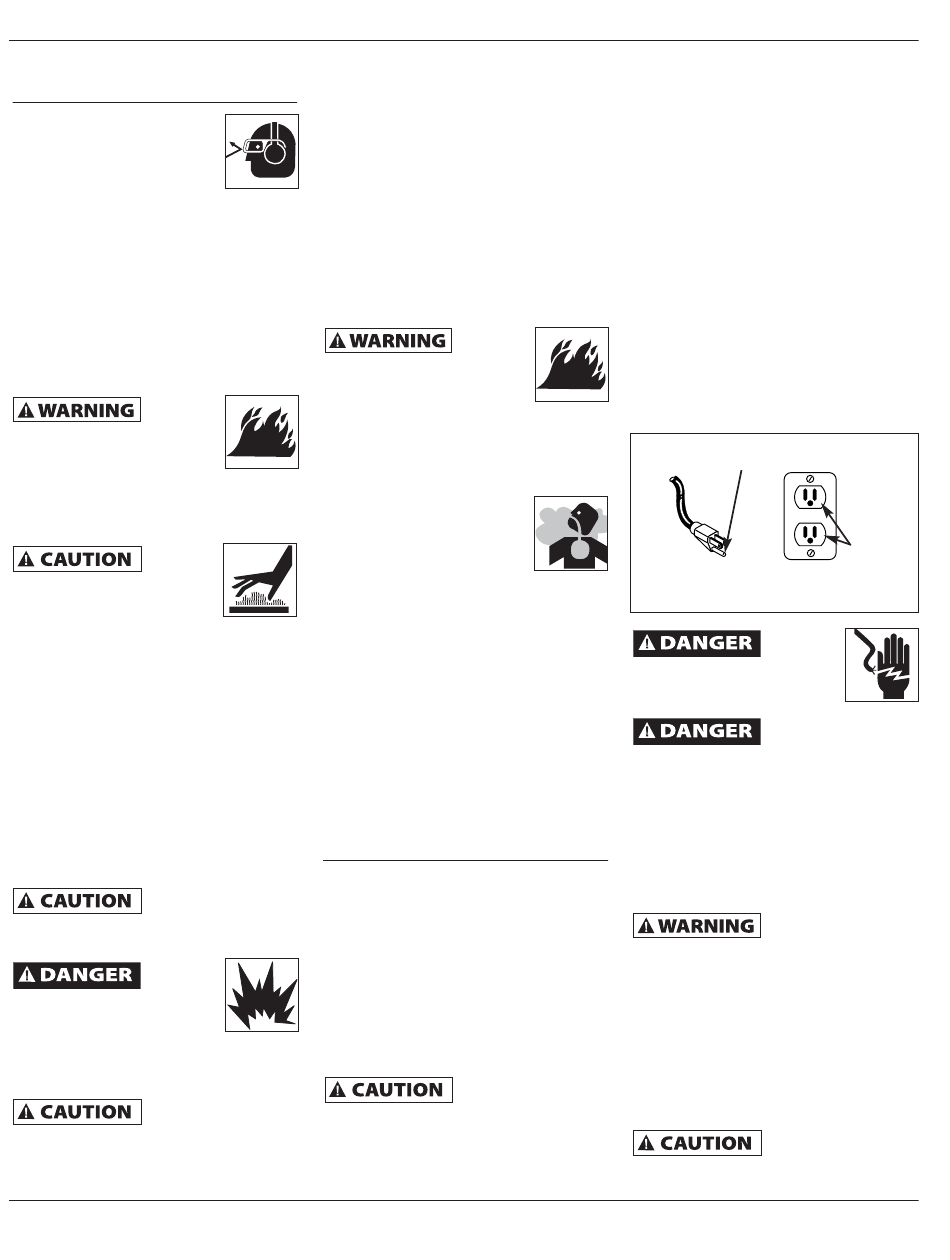 WARNING

CAUTION

CAUTION

DANGER

CAUTION

WARNING

CAUTION

DANGER

DANGER

WARNING

CAUTION